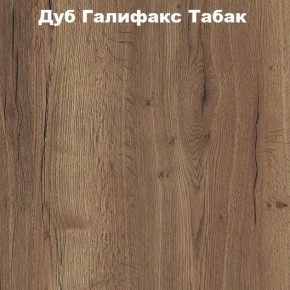 Дуб Галифакс Табак